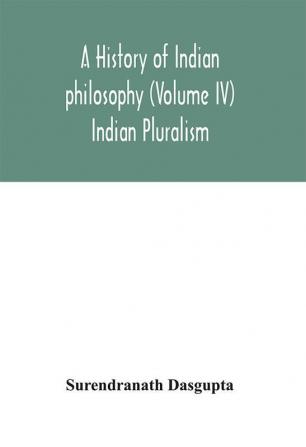 A History of Indian philosophy (Volume IV) Indian Pluralism

Surendranath Dasgupta